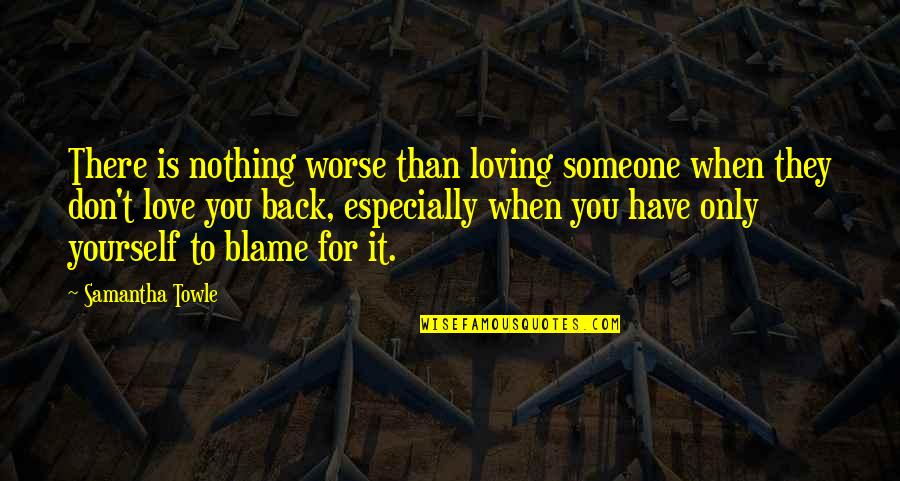 There is nothing worse than loving someone when they don't love you back, especially when you have only yourself to blame for it.

~ Samantha Towle

WISEFAMOUSQUOTES.COM